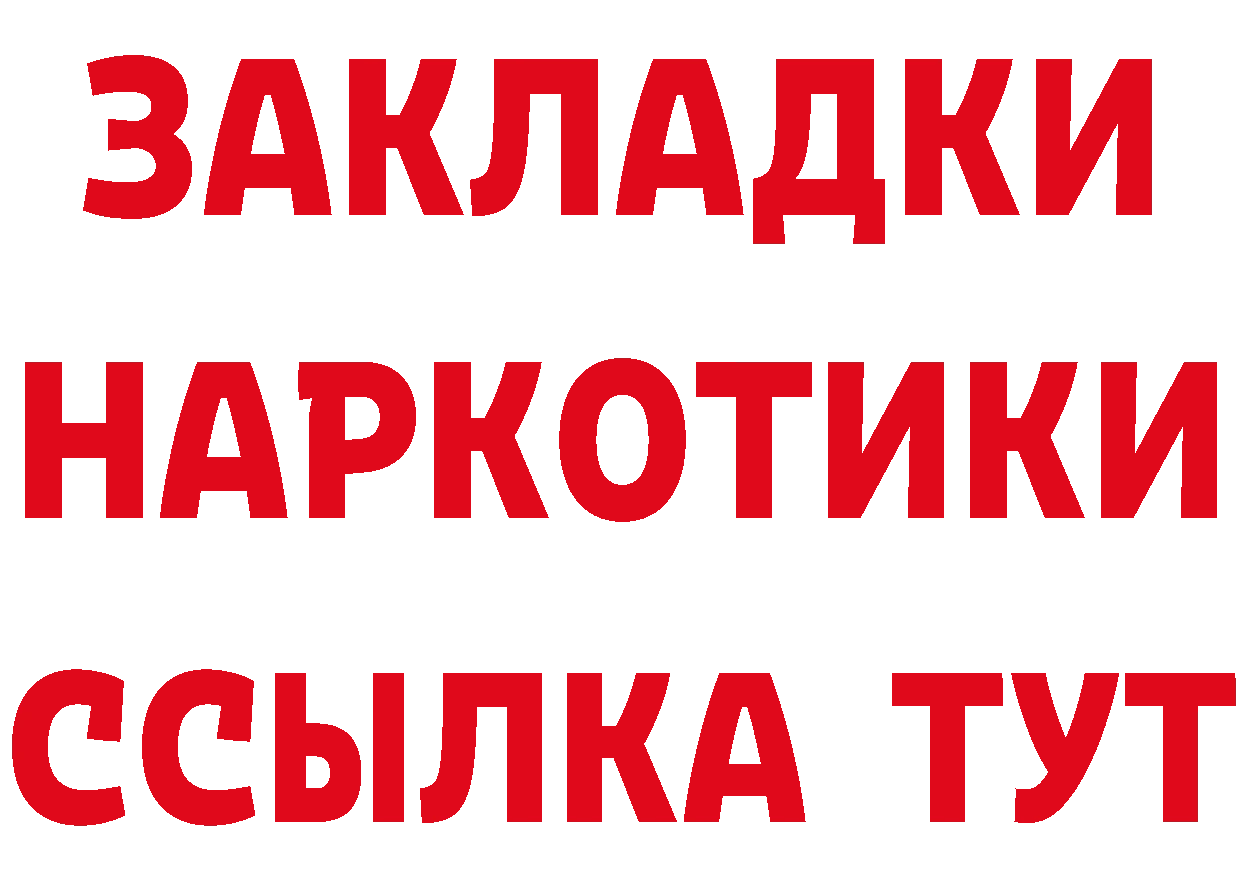 ЗАКЛАДКИ
НАРКОТИКИ
ССЫЛКА ТУТ